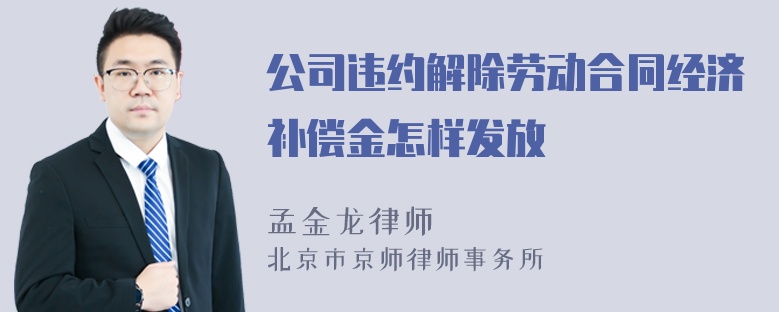 公司违约解除劳动合同经济补偿金怎样发放

孟金龙律师
北京市京师律师事务所